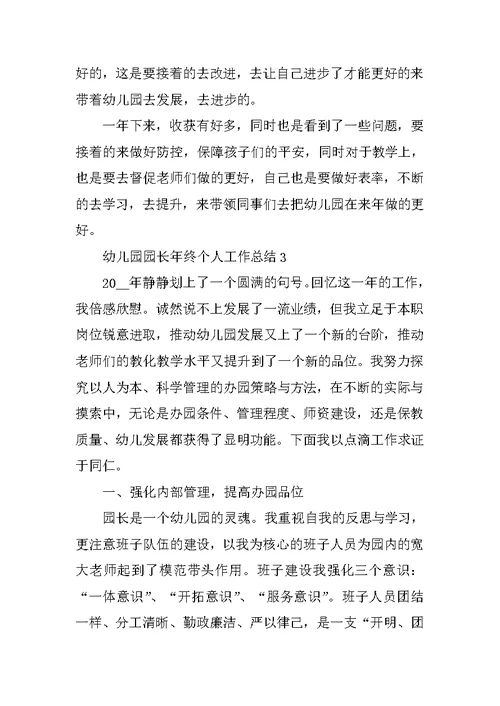 好的，这是要接着的去改进，去让自己进步了才能更好的来带着幼儿园去发展，去进步的。

一年下来，收获有好多，同时也是看到了一些问题，要接着的来做好防控，保障孩子们的平安，同时对于教学上，也是要去督促老师们做的更好，自己也是要做好表率，不断的去学习，去提升，来带领同事们去把幼儿园在来年做的更好。

幼儿园园长年终个人工作总结 3

20__年静静划上了一个圆满的句号。回忆这一年的工作，我倍感欣慰。诚然说不上发展了一流业绩，但我立足于本职岗位锐意进取，推动幼儿园发展又上了一个新的台阶，推动老师们的教化教学水平又提升到了一个新的品位。我努力探究以人为本、科学管理的办园策略与方法，在不断的实际与摸索中，无论是办园条件、管理程度、师资建设，还是保教质量、幼儿发展都获得了显明功能。下面我以点滴工作求证于同仁。

一、强化内部管理，提高办园品位

园长是一个幼儿园的灵魂。我重视自我的反思与学习，更注意班子队伍的建设，以我为核心的班子人员为园内的宽大老师起到了模范带头作用。班子建设我强化三个意识：“一体意识”、“开拓意识”、“服务意识”。班子人员团结一样、分工清晰、勤政廉洁、严以律己，是一支“开明、团